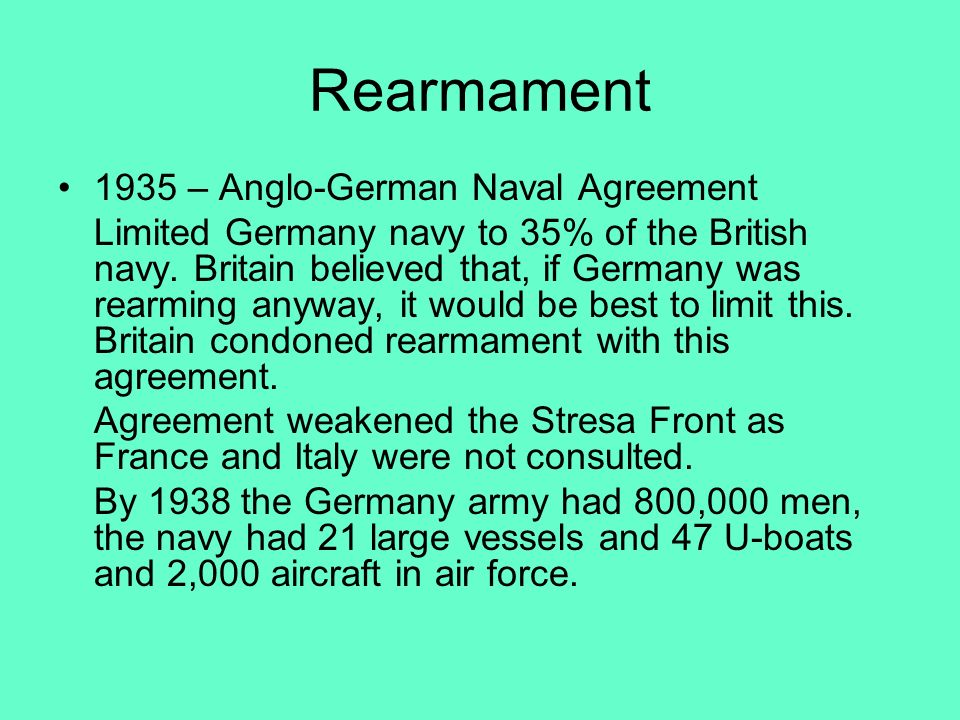 Rearmament

• 1935 – Anglo-German Naval Agreement

Limited Germany navy to 35% of the British navy. Britain believed that, if Germany was rearming anyway, it would be best to limit this. Britain condoned rearmament with this agreement.

Agreement weakened the Stresa Front as France and Italy were not consulted.

By 1938 the Germany army had 800,000 men, the navy had 21 large vessels and 47 U-boats and 2,000 aircraft in air force.